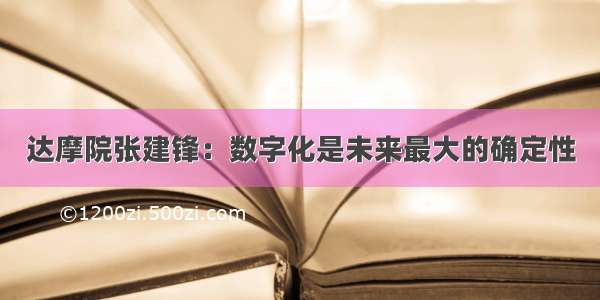 达摩院张建锋：数字化是未来最大的确定性

©1200zi.500zi.com